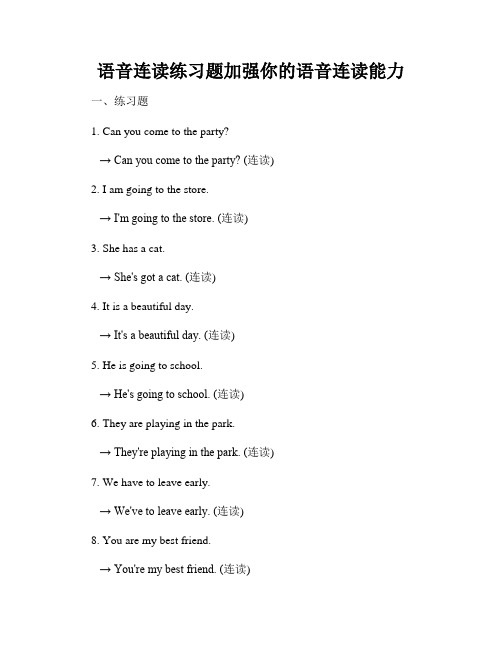 语音连读练习题加强你的语音连读能力

一、练习题

1. Can you come to the party?

→ Can you come to the party? (连读)

2. I am going to the store.

→ I'm going to the store. (连读)

3. She has a cat.

→ She's got a cat. (连读)

4. It is a beautiful day.

→ It's a beautiful day. (连读)

5. He is going to school.

→ He's going to school. (连读)

6. They are playing in the park.

→ They're playing in the park. (连读)

7. We have to leave early.

→ We've to leave early. (连读)

8. You are my best friend.

→ You're my best friend. (连读)